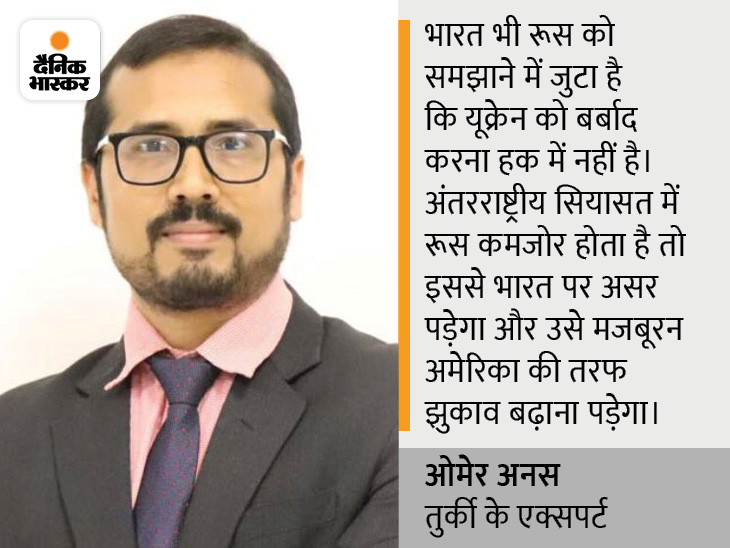 दैनिक भास्कर

भारत भी रूस को समझाने में जुटा है कि यूक्रेन को बर्बाद करना हक में नहीं है। अंतरराष्ट्रीय सियासत में रूस कमजोर होता है तो इससे भारत पर असर पड़ेगा और उसे मजबूरन अमेरिका की तरफ झुकाव बढ़ाना पड़ेगा।

ओमेर अनस
तुर्की के एक्सपर्ट